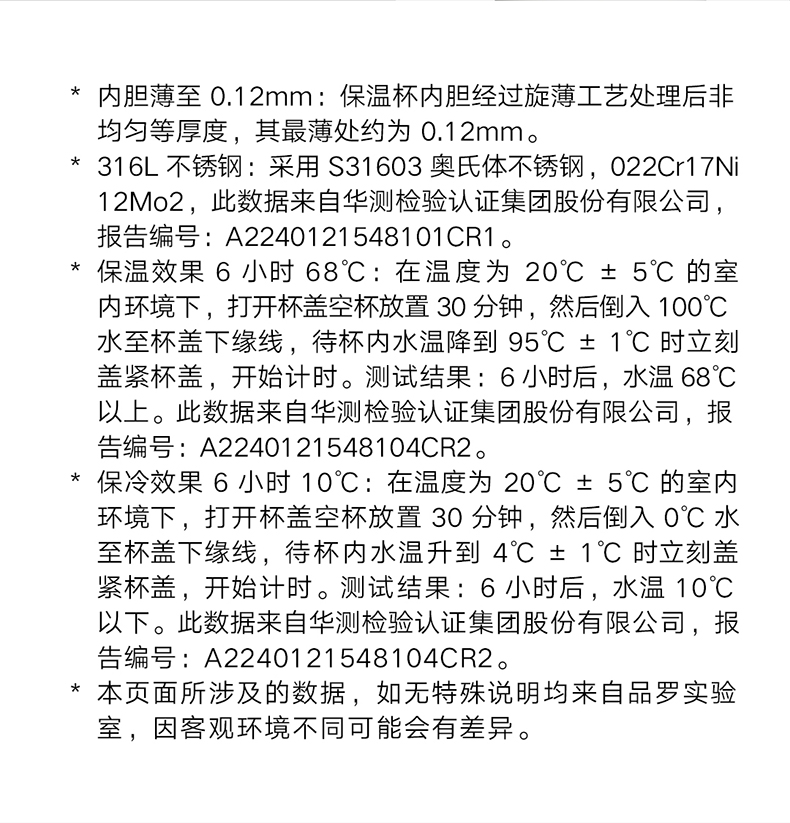 * 内胆薄至 0.12mm：保温杯内胆经过旋薄工艺处理后非均匀等厚度，其最薄处约为 0.12mm。

* 316L 不锈钢：采用 S31603 奥氏体不锈钢，022Cr17Ni12Mo2，此数据来自华测检验认证集团股份有限公司，报告编号：A2240121548101CR1。

* 保温效果 6 小时 68℃：在温度为 20℃ ± 5℃ 的室内环境下，打开杯盖空杯放置 30 分钟，然后倒入 100℃ 水至杯盖下缘线，待杯内水温降到 95℃ ± 1℃ 时立刻盖紧杯盖，开始计时。测试结果：6 小时后，水温 68℃ 以上。此数据来自华测检验认证集团股份有限公司，报告编号：A2240121548104CR2。

* 保冷效果 6 小时 10℃：在温度为 20℃ ± 5℃ 的室内环境下，打开杯盖空杯放置 30 分钟，然后倒入 0℃ 水至杯盖下缘线，待杯内水温升到 4℃ ± 1℃ 时立刻盖紧杯盖，开始计时。测试结果：6 小时后，水温 10℃ 以下。此数据来自华测检验认证集团股份有限公司，报告编号：A2240121548104CR2。

* 本页面所涉及的数据，如无特殊说明均来自品罗实验室，因客观环境不同可能会有差异。